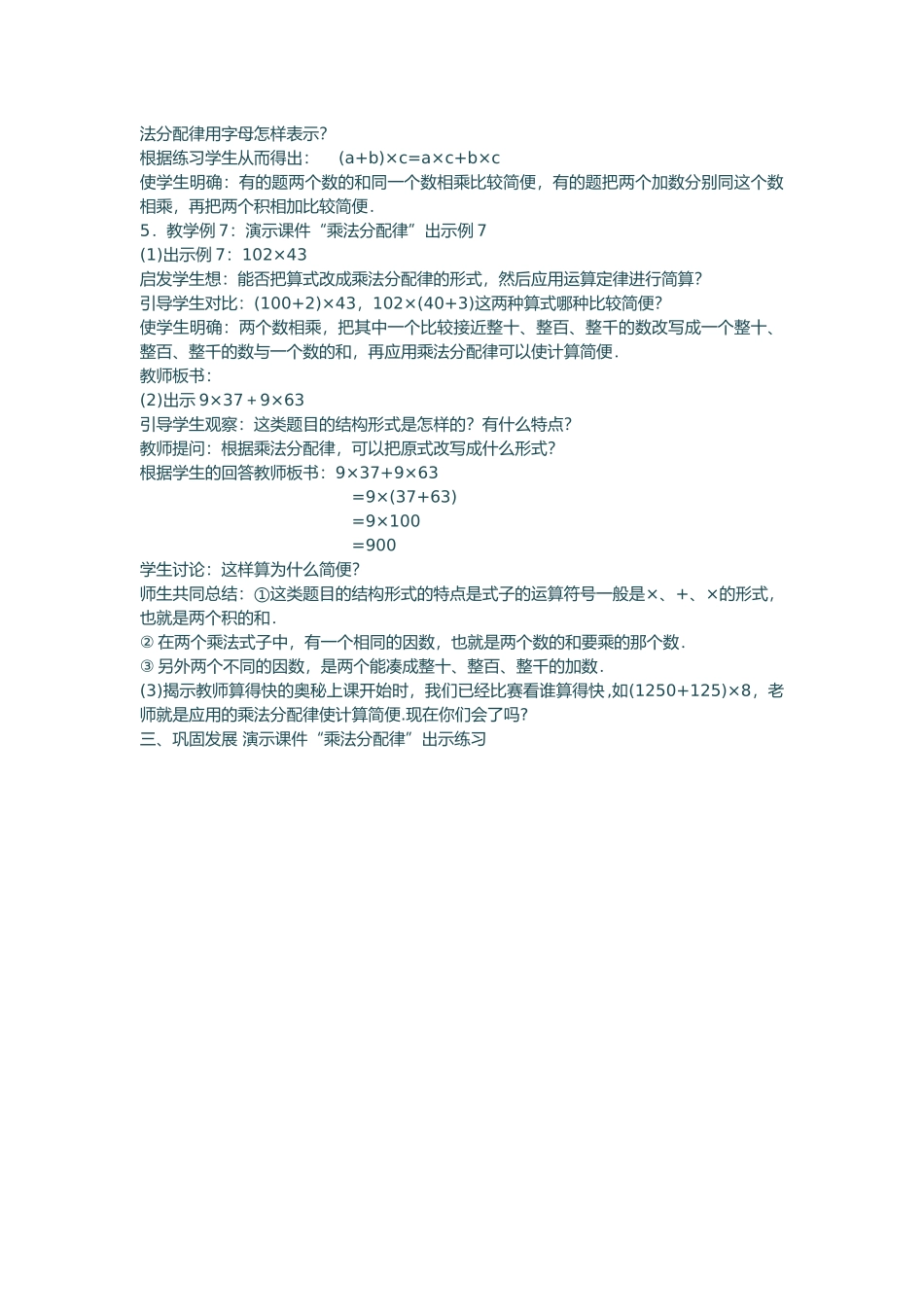 法分配律用字母怎样表示?
根据练习学生从而得出：　$(a+b)\times c=a\times c+b\times c$
使学生明确：有的题两个数的和同一个数相乘比较简便，有的题把两个加数分别同这个数相乘，再把两个积相加比较简便.
5．教学例 7：演示课件“乘法分配律”出示例 7
(1)出示例 7：$102\times 43$
启发学生想：能否把算式改成乘法分配律的形式，然后应用运算定律进行简算?
引导学生对比：$(100+2)\times 43$，$102\times(40+3)$这两种算式哪种比较简便?
使学生明确：两个数相乘，把其中一个比较接近整十、整百、整千的数改写成一个整十、整百、整千的数与一个数的和，再应用乘法分配律可以使计算简便.
教师板书：
(2)出示 $9\times 37+9\times 63$
引导学生观察：这类题目的结构形式是怎样的？有什么特点?
教师提问：根据乘法分配律，可以把原式改写成什么形式?
根据学生的回答教师板书：$9\times 37+9\times 63$
$=9\times(37+63)$
$=9\times 100$
$=900$
学生讨论：这样算为什么简便?
师生共同总结：①这类题目的结构形式的特点是式子的运算符号一般是×、+、×的形式，也就是两个积的和.
② 在两个乘法式子中，有一个相同的因数，也就是两个数的和要乘的那个数.
③ 另外两个不同的因数，是两个能凑成整十、整百、整千的加数.
(3)揭示教师算得快的奥秘上课开始时，我们已经比赛看谁算得快，如$(1250+125)\times 8$，老师就是应用的乘法分配律使计算简便.现在你们会了吗?
三、巩固发展 演示课件“乘法分配律”出示练习